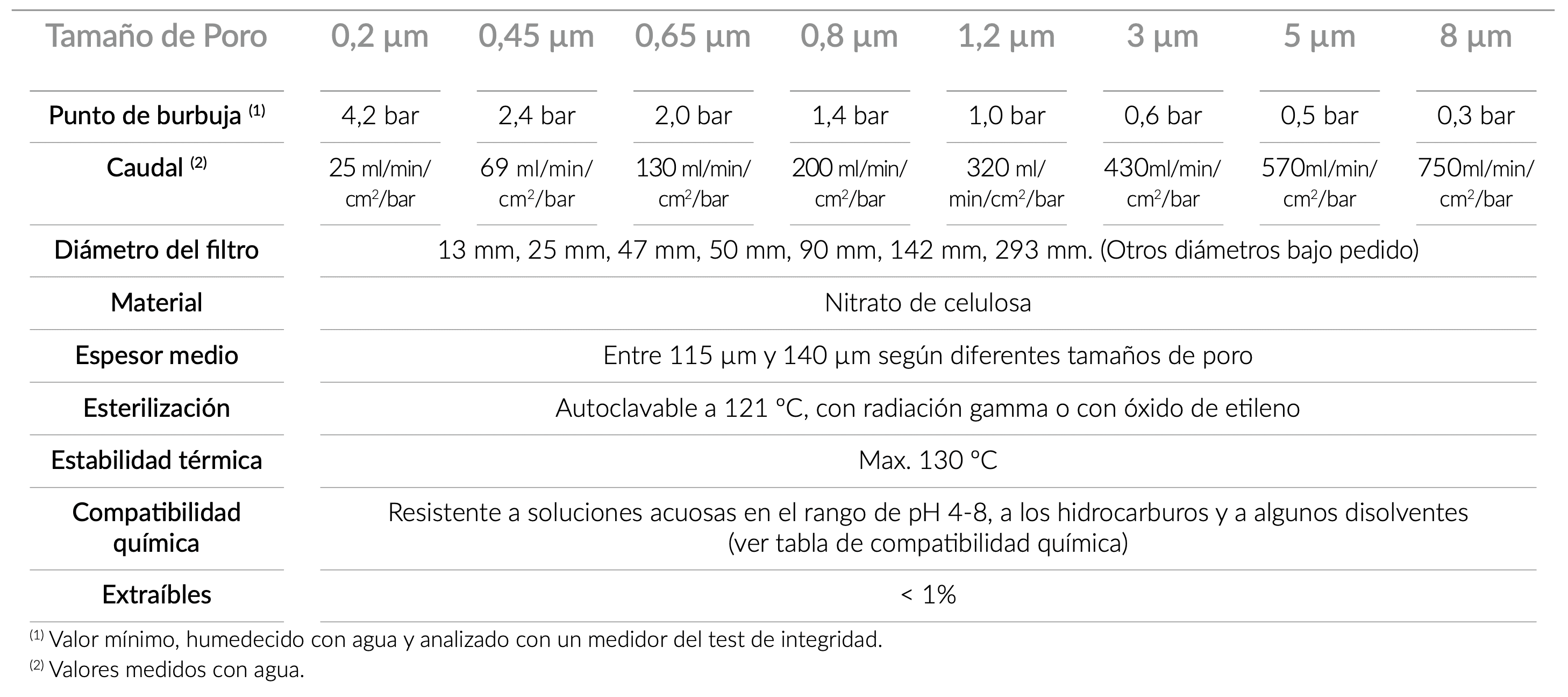 | Tamaño de Poro | 0,2 µm | 0,45 µm | 0,65 µm | 0,8 µm | 1,2 µm | 3 µm | 5 µm | 8 µm |
|---|---|---|---|---|---|---|---|---|
| Punto de burbuja $^{(1)}$ | 4,2 bar | 2,4 bar | 2,0 bar | 1,4 bar | 1,0 bar | 0,6 bar | 0,5 bar | 0,3 bar |
| Caudal $^{(2)}$ | 25 ml/min/cm$^2$/bar | 69 ml/min/cm$^2$/bar | 130 ml/min/cm$^2$/bar | 200 ml/min/cm$^2$/bar | 320 ml/min/cm$^2$/bar | 430ml/min/cm$^2$/bar | 570ml/min/cm$^2$/bar | 750ml/min/cm$^2$/bar |
| Diámetro del filtro | 13 mm, 25 mm, 47 mm, 50 mm, 90 mm, 142 mm, 293 mm. (Otros diámetros bajo pedido) | | | | | | | |
| Material | Nitrato de celulosa | | | | | | | |
| Espesor medio | Entre 115 µm y 140 µm según diferentes tamaños de poro | | | | | | | |
| Esterilización | Autoclavable a 121 ºC, con radiación gamma o con óxido de etileno | | | | | | | |
| Estabilidad térmica | Max. 130 ºC | | | | | | | |
| Compatibilidad química | Resistente a soluciones acuosas en el rango de pH 4-8, a los hidrocarburos y a algunos disolventes (ver tabla de compatibilidad química) | | | | | | | |
| Extraíbles | < 1% | | | | | | | |

$^{(1)}$ Valor mínimo, humedecido con agua y analizado con un medidor del test de integridad.
$^{(2)}$ Valores medidos con agua.